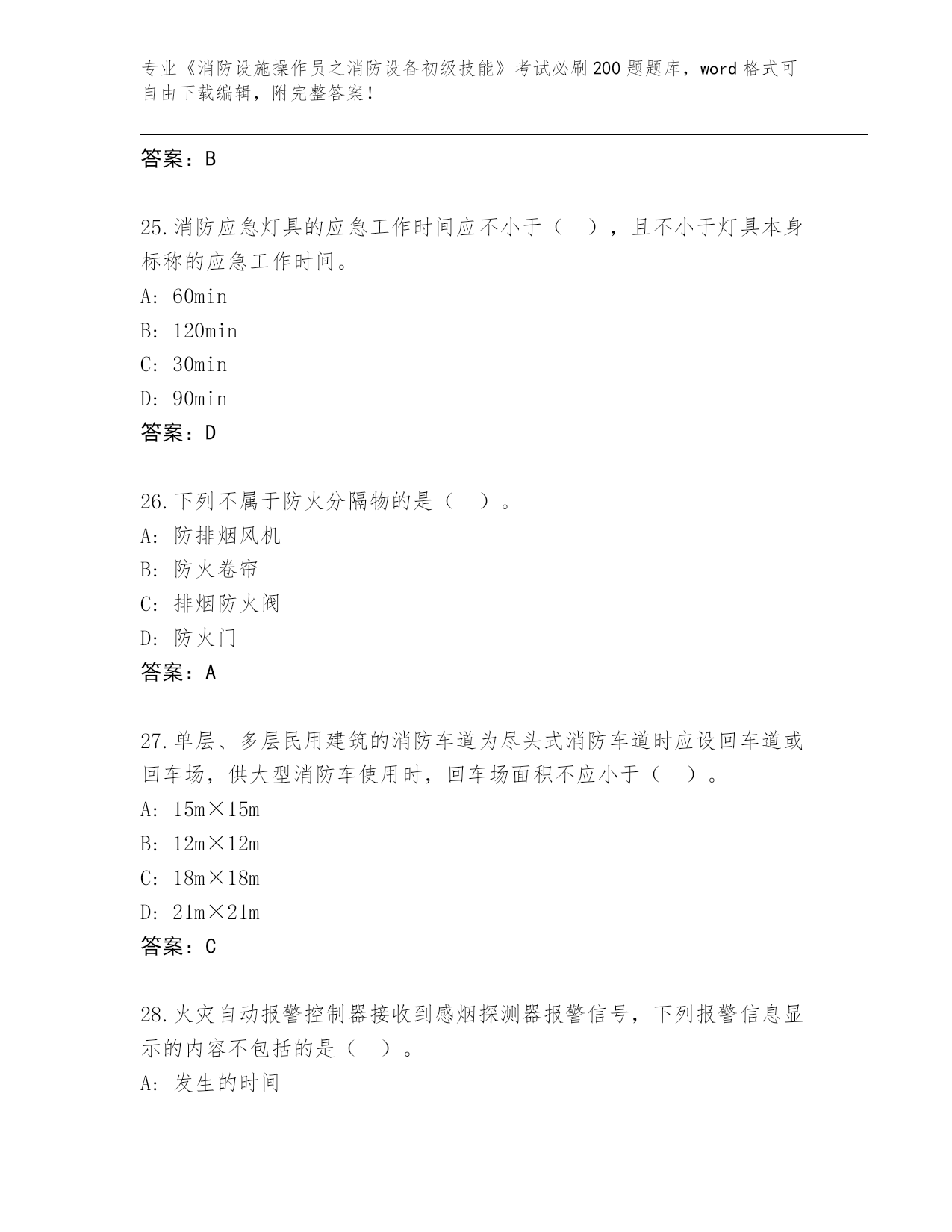 专业《消防设施操作员之消防设备初级技能》考试必刷200题题库，word格式可自由下载编辑，附完整答案！

答案：B

25.消防应急灯具的应急工作时间应不小于（ ），且不小于灯具本身标称的应急工作时间。
A: 60min
B: 120min
C: 30min
D: 90min
答案：D

26.下列不属于防火分隔物的是（ ）。
A: 防排烟风机
B: 防火卷帘
C: 排烟防火阀
D: 防火门
答案：A

27.单层、多层民用建筑的消防车道为尽头式消防车道时应设回车道或回车场，供大型消防车使用时，回车场面积不应小于（ ）。
A: 15m×15m
B: 12m×12m
C: 18m×18m
D: 21m×21m
答案：C

28.火灾自动报警控制器接收到感烟探测器报警信号，下列报警信息显示的内容不包括的是（ ）。
A: 发生的时间